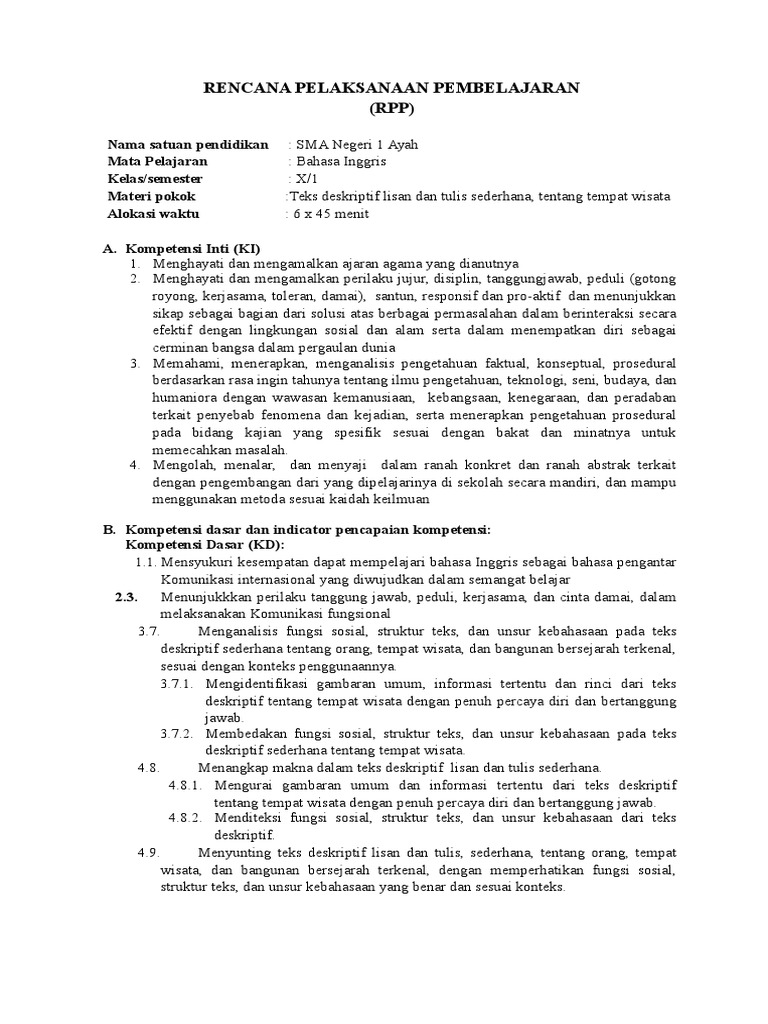 RENCANA PELAKSANAAN PEMBELAJARAN
(RPP)

Nama satuan pendidikan : SMA Negeri 1 Ayah
Mata Pelajaran : Bahasa Inggris
Kelas/semester : X/1
Materi pokok :Teks deskriptif lisan dan tulis sederhana, tentang tempat wisata
Alokasi waktu : 6 x 45 menit

A. Kompetensi Inti (KI)
1. Menghayati dan mengamalkan ajaran agama yang dianutnya
2. Menghayati dan mengamalkan perilaku jujur, disiplin, tanggungjawab, peduli (gotong royong, kerjasama, toleran, damai), santun, responsif dan pro-aktif dan menunjukkan sikap sebagai bagian dari solusi atas berbagai permasalahan dalam berinteraksi secara efektif dengan lingkungan sosial dan alam serta dalam menempatkan diri sebagai cerminan bangsa dalam pergaulan dunia
3. Memahami, menerapkan, menganalisis pengetahuan faktual, konseptual, prosedural berdasarkan rasa ingin tahunya tentang ilmu pengetahuan, teknologi, seni, budaya, dan humaniora dengan wawasan kemanusiaan, kebangsaan, kenegaraan, dan peradaban terkait penyebab fenomena dan kejadian, serta menerapkan pengetahuan prosedural pada bidang kajian yang spesifik sesuai dengan bakat dan minatnya untuk memecahkan masalah.
4. Mengolah, menalar, dan menyaji dalam ranah konkret dan ranah abstrak terkait dengan pengembangan dari yang dipelajarinya di sekolah secara mandiri, dan mampu menggunakan metoda sesuai kaidah keilmuan

B. Kompetensi dasar dan indicator pencapaian kompetensi:
Kompetensi Dasar (KD):
1.1. Mensyukuri kesempatan dapat mempelajari bahasa Inggris sebagai bahasa pengantar Komunikasi internasional yang diwujudkan dalam semangat belajar
2.3. Menunjukkkan perilaku tanggung jawab, peduli, kerjasama, dan cinta damai, dalam melaksanakan Komunikasi fungsional
3.7. Menganalisis fungsi sosial, struktur teks, dan unsur kebahasaan pada teks deskriptif sederhana tentang orang, tempat wisata, dan bangunan bersejarah terkenal, sesuai dengan konteks penggunaannya.
3.7.1. Mengidentifikasi gambaran umum, informasi tertentu dan rinci dari teks deskriptif tentang tempat wisata dengan penuh percaya diri dan bertanggung jawab.
3.7.2. Membedakan fungsi sosial, struktur teks, dan unsur kebahasaan pada teks deskriptif sederhana tentang tempat wisata.
4.8. Menangkap makna dalam teks deskriptif lisan dan tulis sederhana.
4.8.1. Mengurai gambaran umum dan informasi tertentu dari teks deskriptif tentang tempat wisata dengan penuh percaya diri dan bertanggung jawab.
4.8.2. Menditeksi fungsi sosial, struktur teks, dan unsur kebahasaan dari teks deskriptif.
4.9. Menyunting teks deskriptif lisan dan tulis, sederhana, tentang orang, tempat wisata, dan bangunan bersejarah terkenal, dengan memperhatikan fungsi sosial, struktur teks, dan unsur kebahasaan yang benar dan sesuai konteks.